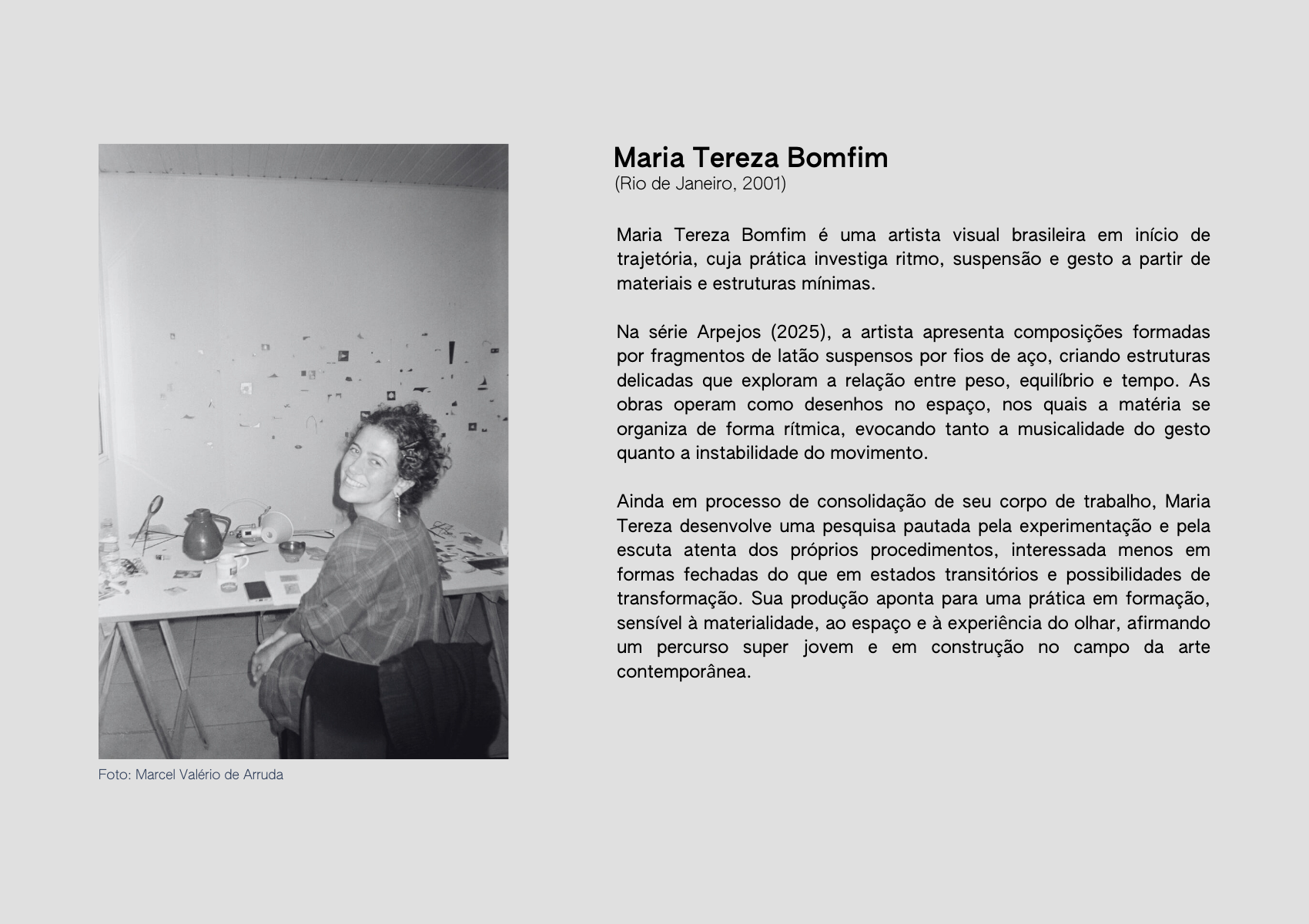 Foto: Marcel Valério de Arruda

Maria Tereza Bomfim
(Rio de Janeiro, 2001)

Maria Tereza Bomfim é uma artista visual brasileira em início de trajetória, cuja prática investiga ritmo, suspensão e gesto a partir de materiais e estruturas mínimas.

Na série Arpejos (2025), a artista apresenta composições formadas por fragmentos de latão suspensos por fios de aço, criando estruturas delicadas que exploram a relação entre peso, equilíbrio e tempo. As obras operam como desenhos no espaço, nos quais a matéria se organiza de forma rítmica, evocando tanto a musicalidade do gesto quanto a instabilidade do movimento.

Ainda em processo de consolidação de seu corpo de trabalho, Maria Tereza desenvolve uma pesquisa pautada pela experimentação e pela escuta atenta dos próprios procedimentos, interessada menos em formas fechadas do que em estados transitórios e possibilidades de transformação. Sua produção aponta para uma prática em formação, sensível à materialidade, ao espaço e à experiência do olhar, afirmando um percurso super jovem e em construção no campo da arte contemporânea.